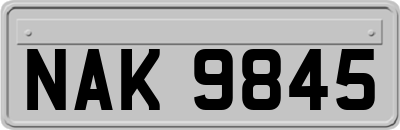 NAK 9845